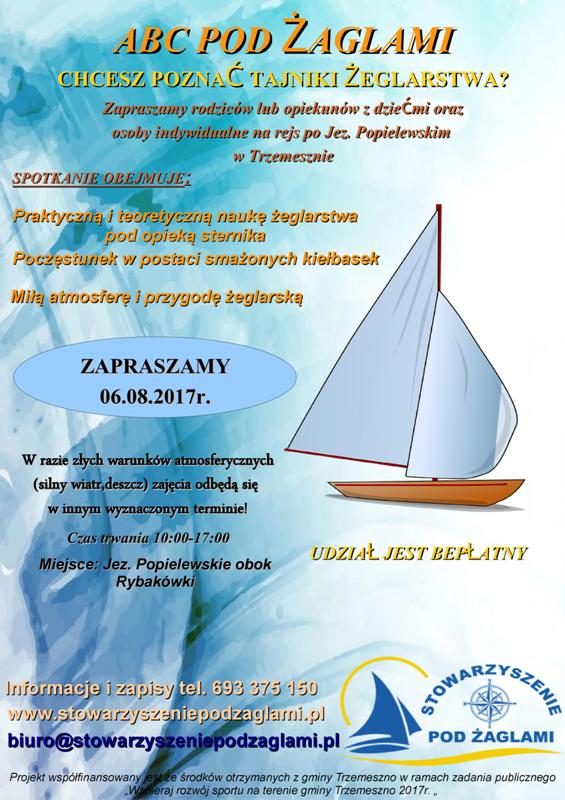 ABC POD ŻAGLAMI

CHCESZ POZNAĆ TAJNIKI ŻEGLARSTWA?

Zapraszamy rodziców lub opiekunów z dzieĆmi oraz osoby indywidualne na rejs po Jez. Popielewskim w Trzemesznie

SPOTKANIE OBEJMUJE:

Praktyczną i teoretyczną naukę żeglarstwa pod opieką sternika

Poczęstunek w postaci smażonych kiełbasek

Miłą atmosferę i przygodę żeglarską

ZAPRASZAMY
06.08.2017r.

W razie złych warunków atmosferycznych (silny wiatr,deszcz) zajęcia odbędą się w innym wyznaczonym terminie!

Czas trwania 10:00-17:00

Miejsce: Jez. Popielewskie obok Rybakówki

UDZIAŁ JEST BEPŁATNY

Informacje i zapisy tel. 693 375 150
www.stowarzyszeniepodzaglami.pl
biuro@stowarzyszeniepodzaglami.pl

STOWARZYSZENIE
POD ŻAGLAMI

Projekt współfinansowany jest ze środków otrzymanych z gminy Trzemeszno w ramach zadania publicznego „Wspieraj rozwój sportu na terenie gminy Trzemeszno 2017r. „